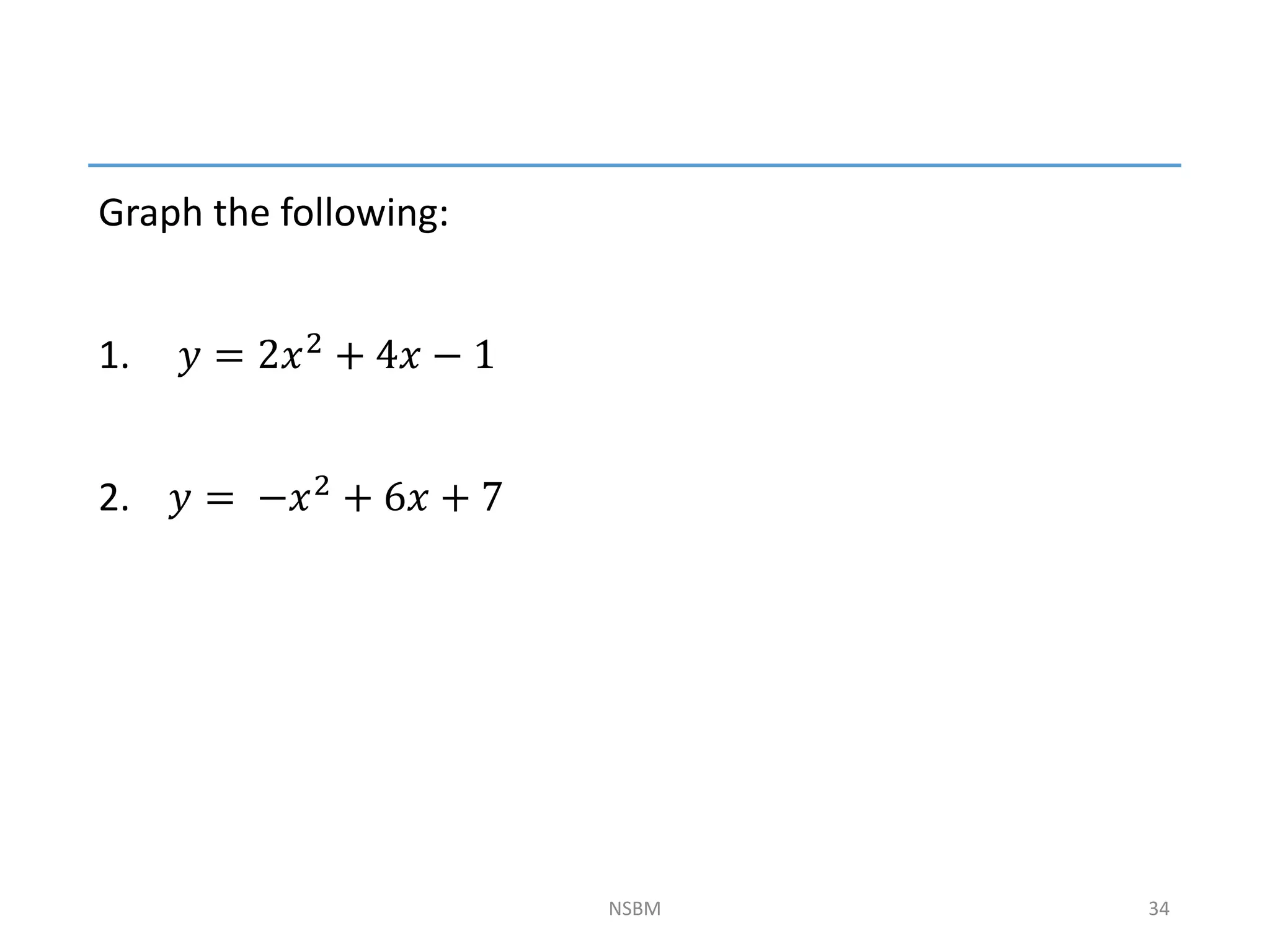 Graph the following:

1. $y = 2x^2 + 4x - 1$

2. $y = -x^2 + 6x + 7$

NSBM

34